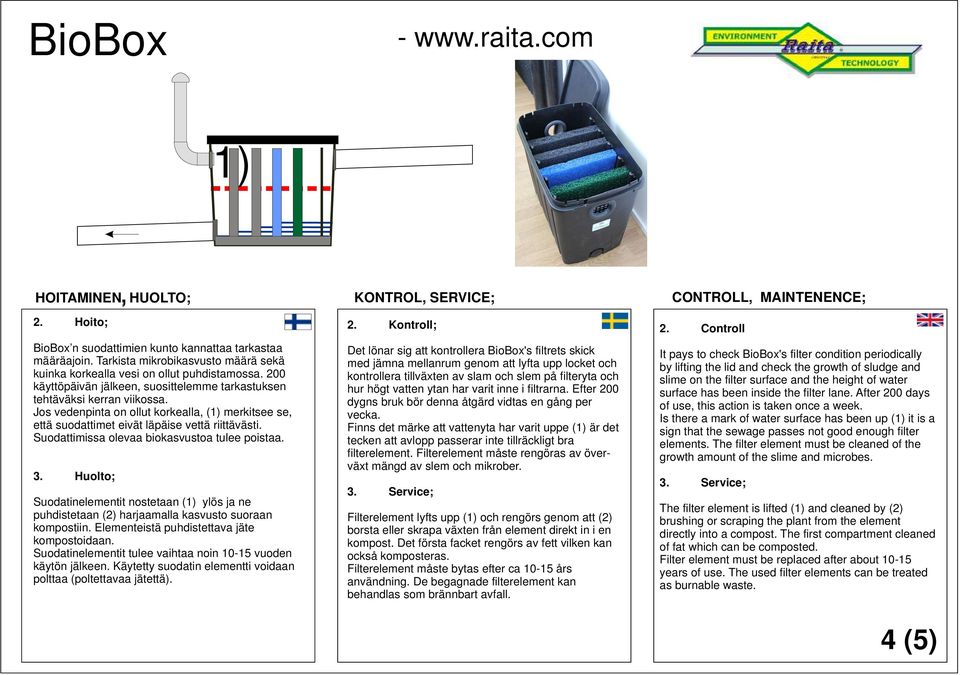 BioBox

- www.raita.com

ENVIRONMENT Raita TECHNOLOGY

1)

HOITAMINEN, HUOLTO;

2. Hoito;

BioBox'n suodattimien kunto kannattaa tarkastaa määräajoin. Tarkista mikrobikasvusto määrä sekä kuinka korkealla vesi on ollut puhdistamossa. 200 käyttöpäivän jälkeen, suosittelemme tarkastuksen tehtäväksi kerran viikossa.
Jos vedenpinta on ollut korkealla, (1) merkitsee se, että suodattimet eivät läpäise vettä riittävästi. Suodattimissa olevaa biokasvustoa tulee poistaa.

3. Huolto;

Suodatinelementit nostetaan (1) ylös ja ne puhdistetaan (2) harjaamalla kasvusto suoraan kompostiin. Elementeistä puhdistettava jäte kompostoidaan.
Suodatinelementit tulee vaihtaa noin 10-15 vuoden käytön jälkeen. Käytetty suodatin elementti voidaan polttaa (poltettavaa jätettä).

KONTROL, SERVICE;

2. Kontroll;

Det lönar sig att kontrollera BioBox's filtrets skick med jämna mellanrum genom att lyfta upp locket och kontrollera tillväxten av slam och slem på filteryta och hur högt vatten ytan har varit inne i filtrarna. Efter 200 dygns bruk bör denna åtgärd vidtas en gång per vecka.
Finns det märke att vattenyta har varit uppe (1) är det tecken att avlopp passerar inte tillräckligt bra filterelement. Filterelement måste rengöras av överväxt mängd av slem och mikrober.

3. Service;

Filterelement lyfts upp (1) och rengörs genom att (2) borsta eller skrapa växten från element direkt in i en kompost. Det första facket rengörs av fett vilken kan också komposteras.
Filterelement måste bytas efter ca 10-15 års användning. De begagnade filterelement kan behandlas som brännbart avfall.

CONTROLL, MAINTENENCE;

2. Controll

It pays to check BioBox's filter condition periodically by lifting the lid and check the growth of sludge and slime on the filter surface and the height of water surface has been inside the filter lane. After 200 days of use, this action is taken once a week.
Is there a mark of water surface has been up (1) it is a sign that the sewage passes not good enough filter elements. The filter element must be cleaned of the growth amount of the slime and microbes.

3. Service;

The filter element is lifted (1) and cleaned by (2) brushing or scraping the plant from the element directly into a compost. The first compartment cleaned of fat which can be composted.
Filter element must be replaced after about 10-15 years of use. The used filter elements can be treated as burnable waste.

4 (5)